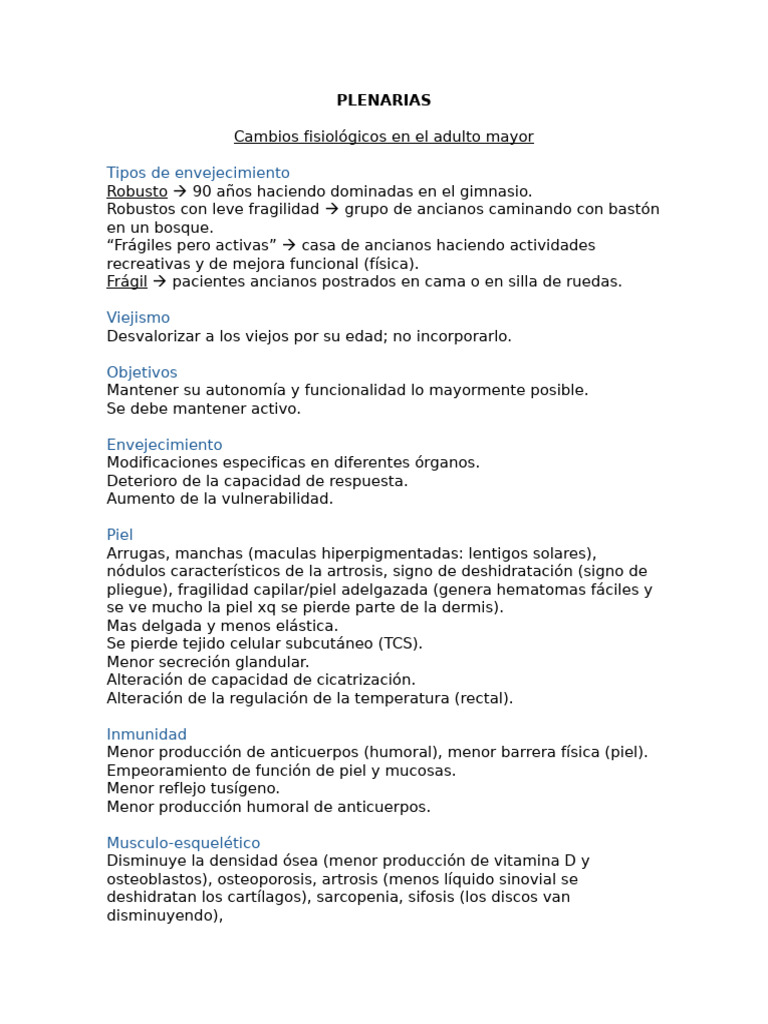 PLENARIAS

Cambios fisiológicos en el adulto mayor

Tipos de envejecimiento
Robusto → 90 años haciendo dominadas en el gimnasio.
Robustos con leve fragilidad → grupo de ancianos caminando con bastón en un bosque.
“Frágiles pero activas” → casa de ancianos haciendo actividades recreativas y de mejora funcional (física).
Frágil → pacientes ancianos postrados en cama o en silla de ruedas.

Viejismo
Desvalorizar a los viejos por su edad; no incorporarlo.

Objetivos
Mantener su autonomía y funcionalidad lo mayormente posible.
Se debe mantener activo.

Envejecimiento
Modificaciones especificas en diferentes órganos.
Deterioro de la capacidad de respuesta.
Aumento de la vulnerabilidad.

Piel
Arrugas, manchas (maculas hiperpigmentadas: lentigos solares), nódulos característicos de la artrosis, signo de deshidratación (signo de pliegue), fragilidad capilar/piel adelgazada (genera hematomas fáciles y se ve mucho la piel xq se pierde parte de la dermis).
Mas delgada y menos elástica.
Se pierde tejido celular subcutáneo (TCS).
Menor secreción glandular.
Alteración de capacidad de cicatrización.
Alteración de la regulación de la temperatura (rectal).

Inmunidad
Menor producción de anticuerpos (humoral), menor barrera física (piel).
Empeoramiento de función de piel y mucosas.
Menor reflejo tusígeno.
Menor producción humoral de anticuerpos.

Musculo-esquelético
Disminuye la densidad ósea (menor producción de vitamina D y osteoblastos), osteoporosis, artrosis (menos líquido sinovial se deshidratan los cartílagos), sarcopenia, sifosis (los discos van disminuyendo),